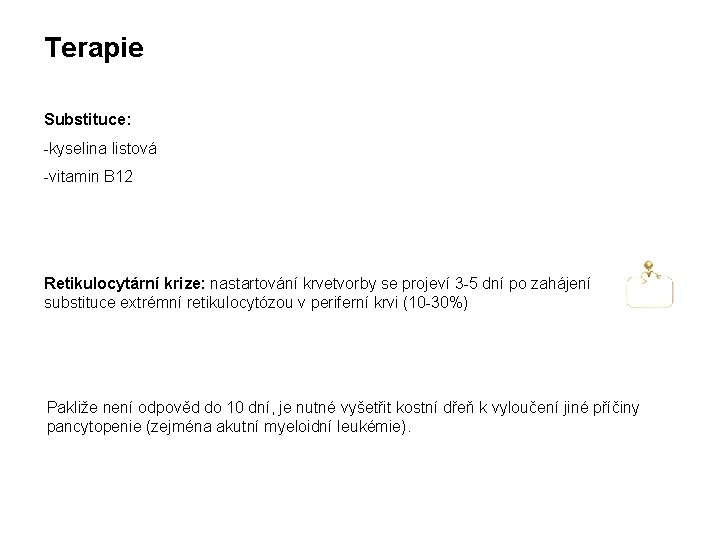 Terapie

Substituce:

-kyselina listová

-vitamin B12

Retikulocytární krize: nastartování krvetvorby se projeví 3-5 dní po zahájení substituce extrémní retikulocytózou v periferní krvi (10-30%)

Pakliže není odpověd do 10 dní, je nutné vyšetřit kostní dřeň k vyloučení jiné příčiny pancytopenie (zejména akutní myeloidní leukémie).